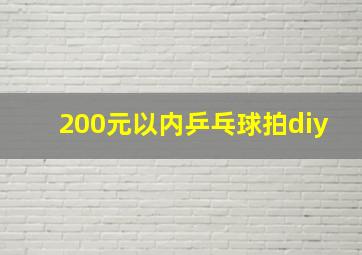 200元以内乒乓球拍diy